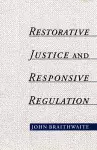 RESTORATIVE JUSTICE AND RESPONSIVE REGULATION

JOHN BRAITHWAITE